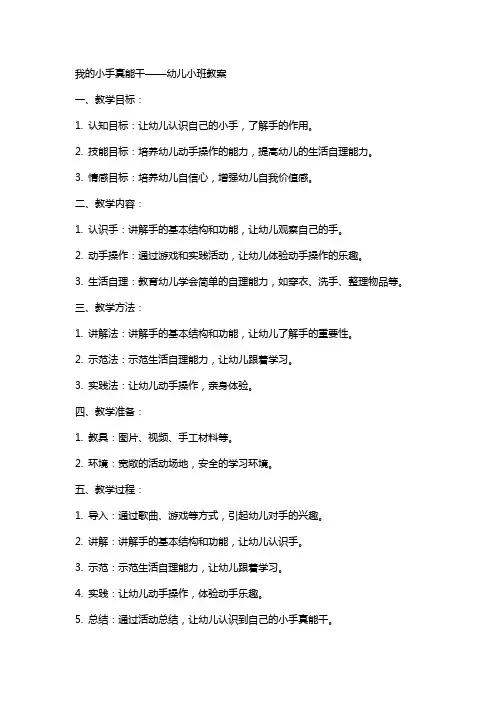 我的小手真能干——幼儿小班教案

一、教学目标：

1. 认知目标：让幼儿认识自己的小手，了解手的作用。

2. 技能目标：培养幼儿动手操作的能力，提高幼儿的生活自理能力。

3. 情感目标：培养幼儿自信心，增强幼儿自我价值感。

二、教学内容：

1. 认识手：讲解手的基本结构和功能，让幼儿观察自己的手。

2. 动手操作：通过游戏和实践活动，让幼儿体验动手操作的乐趣。

3. 生活自理：教育幼儿学会简单的自理能力，如穿衣、洗手、整理物品等。

三、教学方法：

1. 讲解法：讲解手的基本结构和功能，让幼儿了解手的重要性。

2. 示范法：示范生活自理能力，让幼儿跟着学习。

3. 实践法：让幼儿动手操作，亲身体验。

四、教学准备：

1. 教具：图片、视频、手工材料等。

2. 环境：宽敞的活动场地，安全的学习环境。

五、教学过程：

1. 导入：通过歌曲、游戏等方式，引起幼儿对手的兴趣。

2. 讲解：讲解手的基本结构和功能，让幼儿认识手。

3. 示范：示范生活自理能力，让幼儿跟着学习。

4. 实践：让幼儿动手操作，体验动手乐趣。

5. 总结：通过活动总结，让幼儿认识到自己的小手真能干。